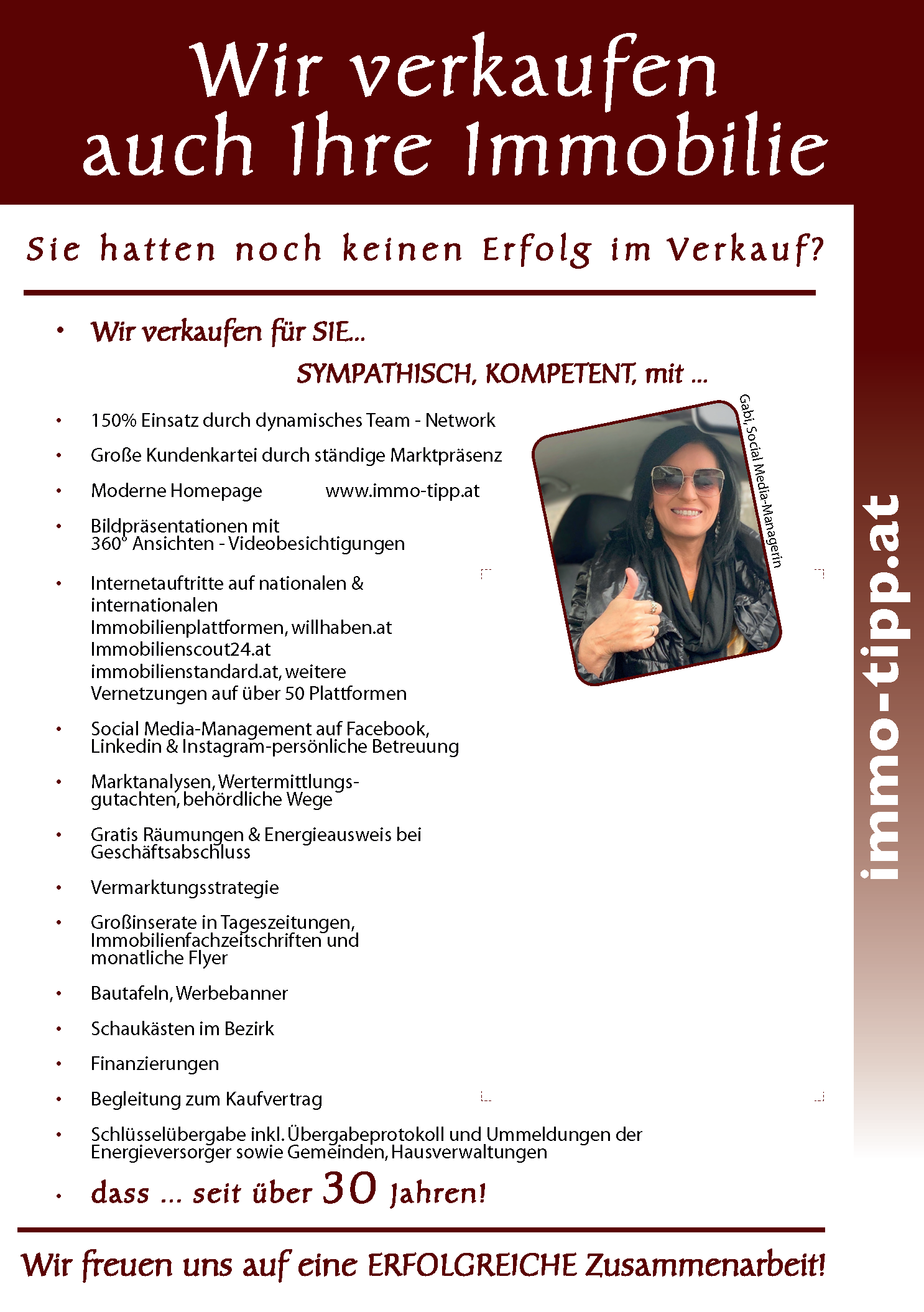 Wir verkaufen auch Ihre Immobilie

Sie hatten noch keinen Erfolg im Verkauf?

• Wir verkaufen für SIE...

SYMPATHISCH, KOMPETENT, mit ...

• 150% Einsatz durch dynamisches Team - Network

• Große Kundenkartei durch ständige Marktpräsenz

• Moderne Homepage www.immo-tipp.at

• Bildpräsentationen mit 360° Ansichten - Videobesichtigungen

• Internetauftritte auf nationalen & internationalen Immobilienplattformen, willhaben.at Immobilienscout24.at immobilienstandard.at, weitere Vernetzungen auf über 50 Plattformen

• Social Media-Management auf Facebook, Linkedin & Instagram-persönliche Betreuung

• Marktanalysen, Wertermittlungsgutachten, behördliche Wege

• Gratis Räumungen & Energieausweis bei Geschäftsabschluss

• Vermarktungsstrategie

• Großinserate in Tageszeitungen, Immobilienfachzeitschriften und monatliche Flyer

• Bautafeln, Werbebanner

• Schaukästen im Bezirk

• Finanzierungen

• Begleitung zum Kaufvertrag

• Schlüsselübergabe inkl. Übergabeprotokoll und Ummeldungen der Energieversorger sowie Gemeinden, Hausverwaltungen

• dass ... seit über 30 Jahren!

Gabi, Social Media-Managerin

immo-tipp.at

Wir freuen uns auf eine ERFOLGREICHE Zusammenarbeit!